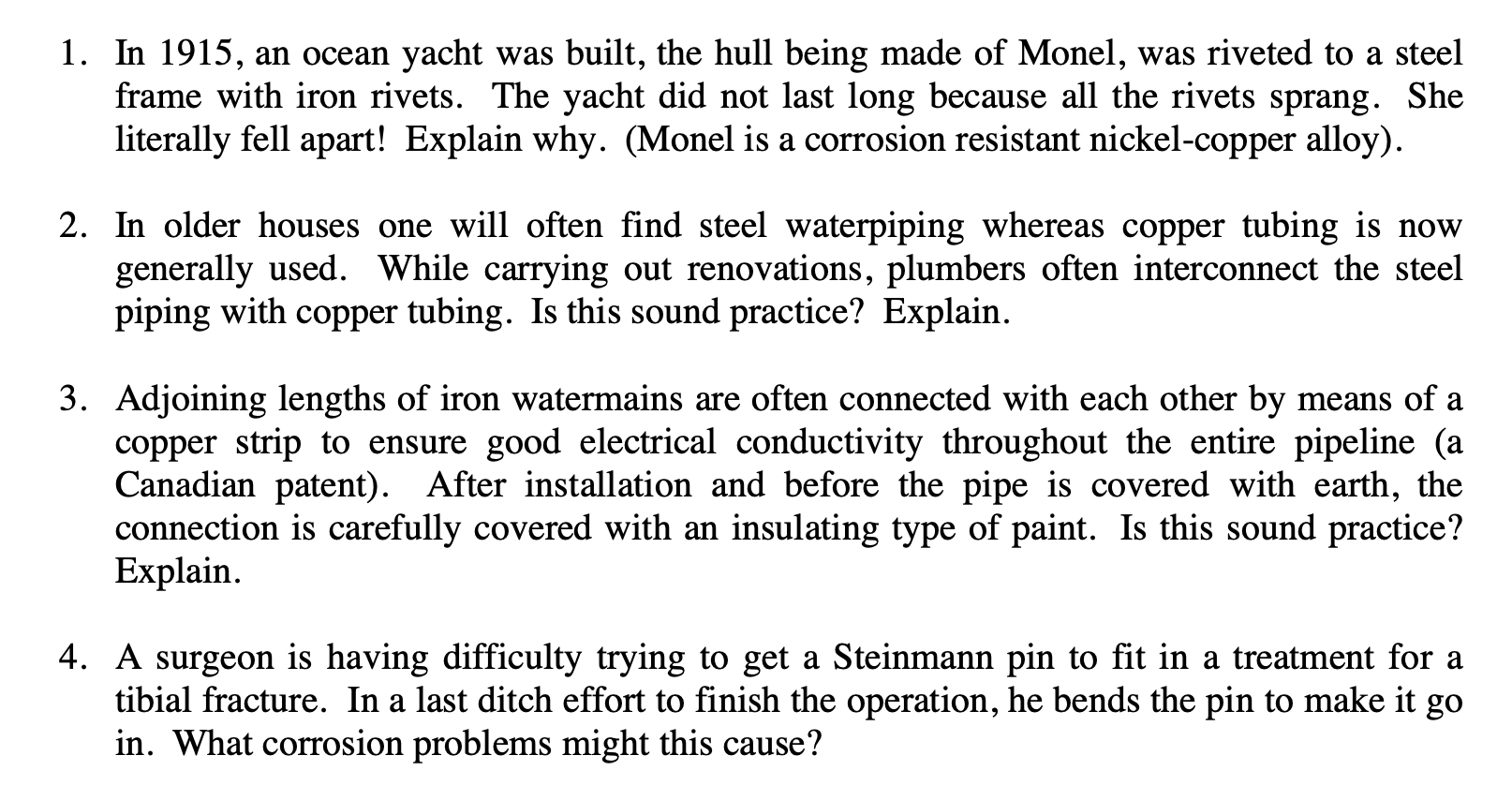 1. In 1915, an ocean yacht was built, the hull being made of Monel, was riveted to a steel frame with iron rivets. The yacht did not last long because all the rivets sprang. She literally fell apart! Explain why. (Monel is a corrosion resistant nickel-copper alloy).

2. In older houses one will often find steel waterpiping whereas copper tubing is now generally used. While carrying out renovations, plumbers often interconnect the steel piping with copper tubing. Is this sound practice? Explain.

3. Adjoining lengths of iron watermains are often connected with each other by means of a copper strip to ensure good electrical conductivity throughout the entire pipeline (a Canadian patent). After installation and before the pipe is covered with earth, the connection is carefully covered with an insulating type of paint. Is this sound practice? Explain.

4. A surgeon is having difficulty trying to get a Steinmann pin to fit in a treatment for a tibial fracture. In a last ditch effort to finish the operation, he bends the pin to make it go in. What corrosion problems might this cause?